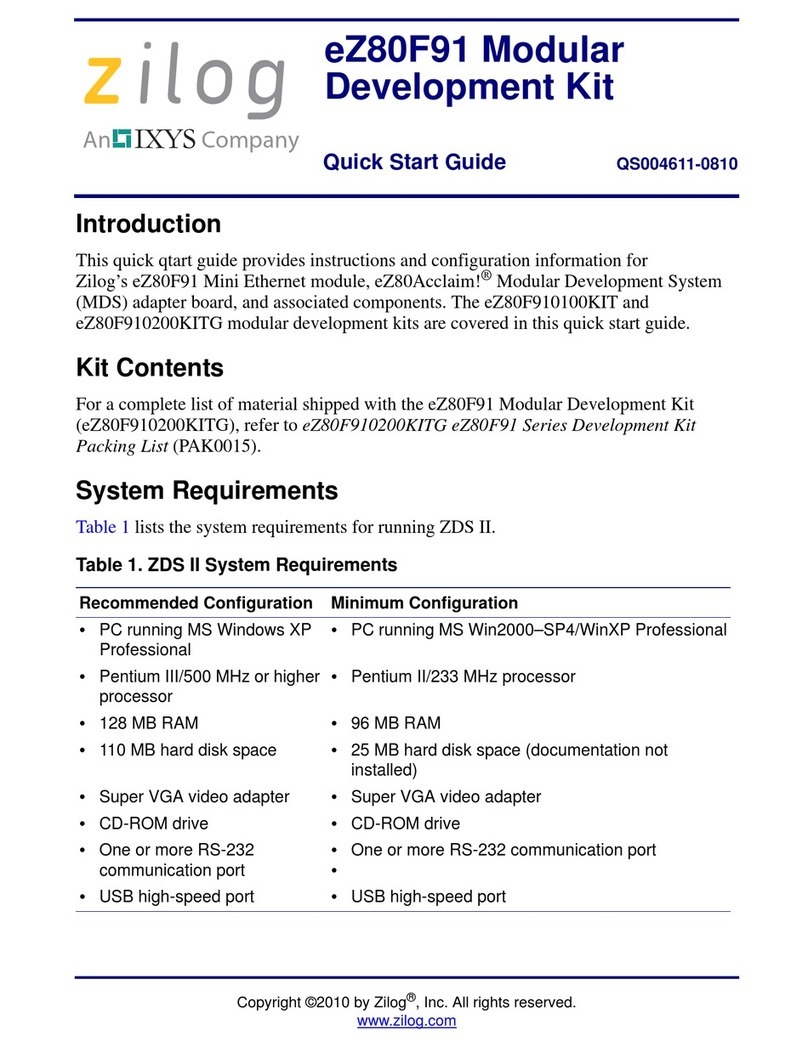 zilog
An IXYS Company

eZ80F91 Modular Development Kit

Quick Start Guide QS004611-0810

Introduction

This quick qtart guide provides instructions and configuration information for Zilog's eZ80F91 Mini Ethernet module, eZ80Acclaim!® Modular Development System (MDS) adapter board, and associated components. The eZ80F910100KIT and eZ80F910200KITG modular development kits are covered in this quick start guide.

Kit Contents

For a complete list of material shipped with the eZ80F91 Modular Development Kit (eZ80F910200KITG), refer to eZ80F910200KITG eZ80F91 Series Development Kit Packing List (PAK0015).

System Requirements

Table 1 lists the system requirements for running ZDS II.

Table 1. ZDS II System Requirements

| Recommended Configuration | Minimum Configuration |
|---|---|
| • PC running MS Windows XP Professional | • PC running MS Win2000–SP4/WinXP Professional |
| • Pentium III/500 MHz or higher processor | • Pentium II/233 MHz processor |
| • 128 MB RAM | • 96 MB RAM |
| • 110 MB hard disk space | • 25 MB hard disk space (documentation not installed) |
| • Super VGA video adapter | • Super VGA video adapter |
| • CD-ROM drive | • CD-ROM drive |
| • One or more RS-232 communication port | • One or more RS-232 communication port • |
| • USB high-speed port | • USB high-speed port |

Copyright ©2010 by Zilog®, Inc. All rights reserved.
www.zilog.com